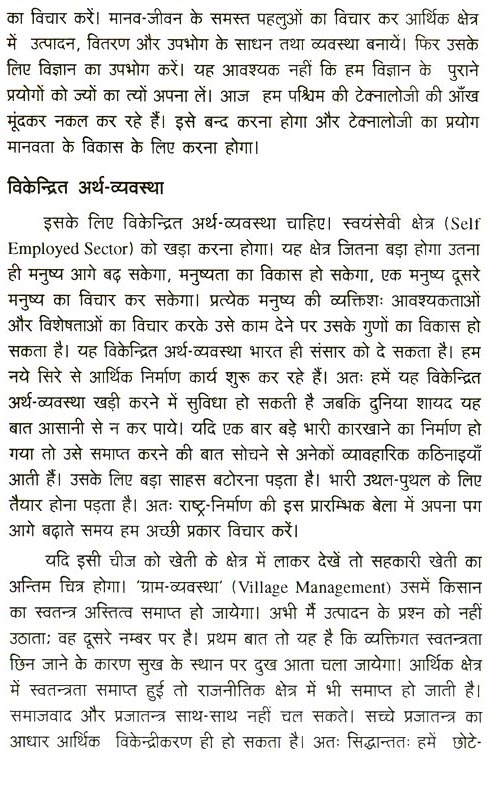 का विचार करें। मानव-जीवन के समस्त पहलुओं का विचार कर आर्थिक क्षेत्र में उत्पादन, वितरण और उपभोग के साधन तथा व्यवस्था बनायें। फिर उसके लिए विज्ञान का उपभोग करें। यह आवश्यक नहीं कि हम विज्ञान के पुराने प्रयोगों को ज्यों का त्यों अपना लें। आज हम पश्चिम की टेक्नालोजी की आँख मूंदकर नकल कर रहे हैं। इसे बन्द करना होगा और टेक्नालोजी का प्रयोग मानवता के विकास के लिए करना होगा।

विकेन्द्रित अर्थ-व्यवस्था

इसके लिए विकेन्द्रित अर्थ-व्यवस्था चाहिए। स्वयंसेवी क्षेत्र (Self Employed Sector) को खड़ा करना होगा। यह क्षेत्र जितना बड़ा होगा उतना ही मनुष्य आगे बढ़ सकेगा, मनुष्यता का विकास हो सकेगा, एक मनुष्य दूसरे मनुष्य का विचार कर सकेगा। प्रत्येक मनुष्य की व्यक्तिशः आवश्यकताओं और विशेषताओं का विचार करके उसे काम देने पर उसके गुणों का विकास हो सकता है। यह विकेन्द्रित अर्थ-व्यवस्था भारत ही संसार को दे सकता है। हम नये सिरे से आर्थिक निर्माण कार्य शुरू कर रहे हैं। अतः हमें यह विकेन्द्रित अर्थ-व्यवस्था खड़ी करने में सुविधा हो सकती है जबकि दुनिया शायद यह बात आसानी से न कर पाये। यदि एक बार बड़े भारी कारखाने का निर्माण हो गया तो उसे समाप्त करने की बात सोचने से अनेकों व्यावहारिक कठिनाइयाँ आती हैं। उसके लिए बड़ा साहस बटोरना पड़ता है। भारी उथल-पुथल के लिए तैयार होना पड़ता है। अतः राष्ट्र-निर्माण की इस प्रारम्भिक बेला में अपना पग आगे बढ़ाते समय हम अच्छी प्रकार विचार करें।

यदि इसी चीज को खेती के क्षेत्र में लाकर देखें तो सहकारी खेती का अन्तिम चित्र होगा। 'ग्राम-व्यवस्था' (Village Management) उसमें किसान का स्वतन्त्र अस्तित्व समाप्त हो जायेगा। अभी मैं उत्पादन के प्रश्न को नहीं उठाता; वह दूसरे नम्बर पर है। प्रथम बात तो यह है कि व्यक्तिगत स्वतन्त्रता छिन जाने के कारण सुख के स्थान पर दुख आता चला जायेगा। आर्थिक क्षेत्र में स्वतन्त्रता समाप्त हुई तो राजनीतिक क्षेत्र में भी समाप्त हो जाती है। समाजवाद और प्रजातन्त्र साथ-साथ नहीं चल सकते। सच्चे प्रजातन्त्र का आधार आर्थिक विकेन्द्रीकरण ही हो सकता है। अतः सिद्धान्ततः हमें छोटे-